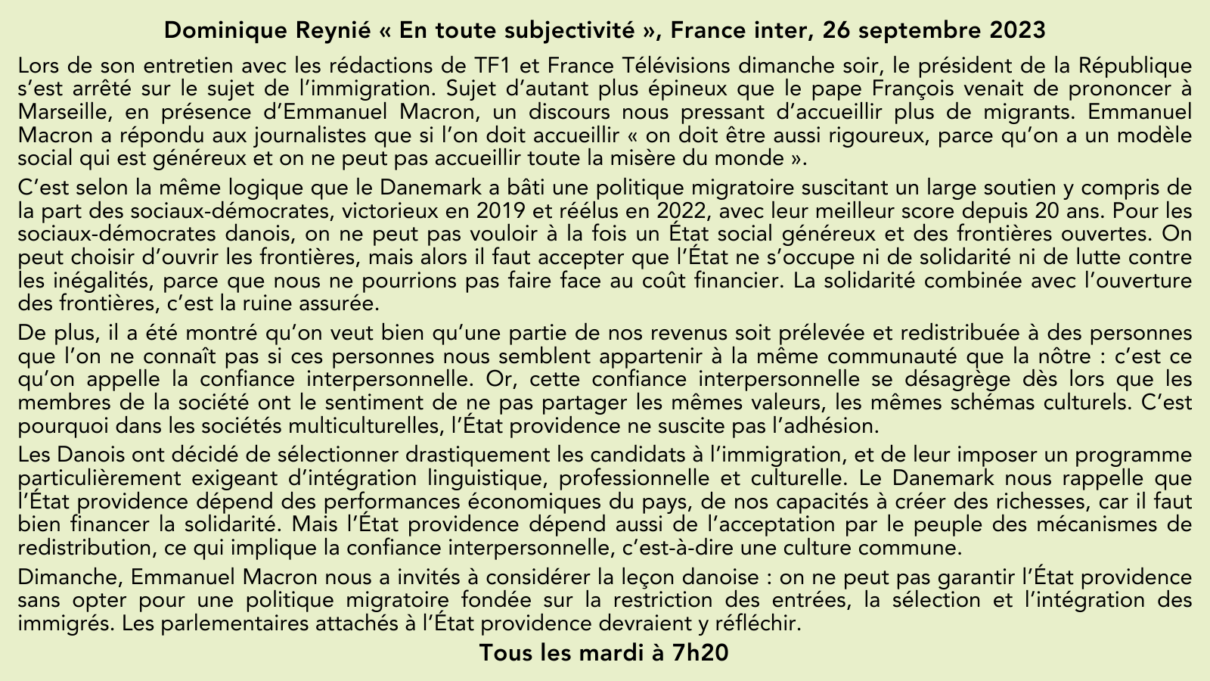 Dominique Reynié « En toute subjectivité », France inter, 26 septembre 2023

Lors de son entretien avec les rédactions de TF1 et France Télévisions dimanche soir, le président de la République s'est arrêté sur le sujet de l'immigration. Sujet d'autant plus épineux que le pape François venait de prononcer à Marseille, en présence d'Emmanuel Macron, un discours nous pressant d'accueillir plus de migrants. Emmanuel Macron a répondu aux journalistes que si l'on doit accueillir « on doit être aussi rigoureux, parce qu'on a un modèle social qui est généreux et on ne peut pas accueillir toute la misère du monde ».

C'est selon la même logique que le Danemark a bâti une politique migratoire suscitant un large soutien y compris de la part des sociaux-démocrates, victorieux en 2019 et réélus en 2022, avec leur meilleur score depuis 20 ans. Pour les sociaux-démocrates danois, on ne peut pas vouloir à la fois un État social généreux et des frontières ouvertes. On peut choisir d'ouvrir les frontières, mais alors il faut accepter que l'État ne s'occupe ni de solidarité ni de lutte contre les inégalités, parce que nous ne pourrions pas faire face au coût financier. La solidarité combinée avec l'ouverture des frontières, c'est la ruine assurée.

De plus, il a été montré qu'on veut bien qu'une partie de nos revenus soit prélevée et redistribuée à des personnes que l'on ne connaît pas si ces personnes nous semblent appartenir à la même communauté que la nôtre : c'est ce qu'on appelle la confiance interpersonnelle. Or, cette confiance interpersonnelle se désagrège dès lors que les membres de la société ont le sentiment de ne pas partager les mêmes valeurs, les mêmes schémas culturels. C'est pourquoi dans les sociétés multiculturelles, l'État providence ne suscite pas l'adhésion.

Les Danois ont décidé de sélectionner drastiquement les candidats à l'immigration, et de leur imposer un programme particulièrement exigeant d'intégration linguistique, professionnelle et culturelle. Le Danemark nous rappelle que l'État providence dépend des performances économiques du pays, de nos capacités à créer des richesses, car il faut bien financer la solidarité. Mais l'État providence dépend aussi de l'acceptation par le peuple des mécanismes de redistribution, ce qui implique la confiance interpersonnelle, c'est-à-dire une culture commune.

Dimanche, Emmanuel Macron nous a invités à considérer la leçon danoise : on ne peut pas garantir l'État providence sans opter pour une politique migratoire fondée sur la restriction des entrées, la sélection et l'intégration des immigrés. Les parlementaires attachés à l'État providence devraient y réfléchir.

Tous les mardi à 7h20